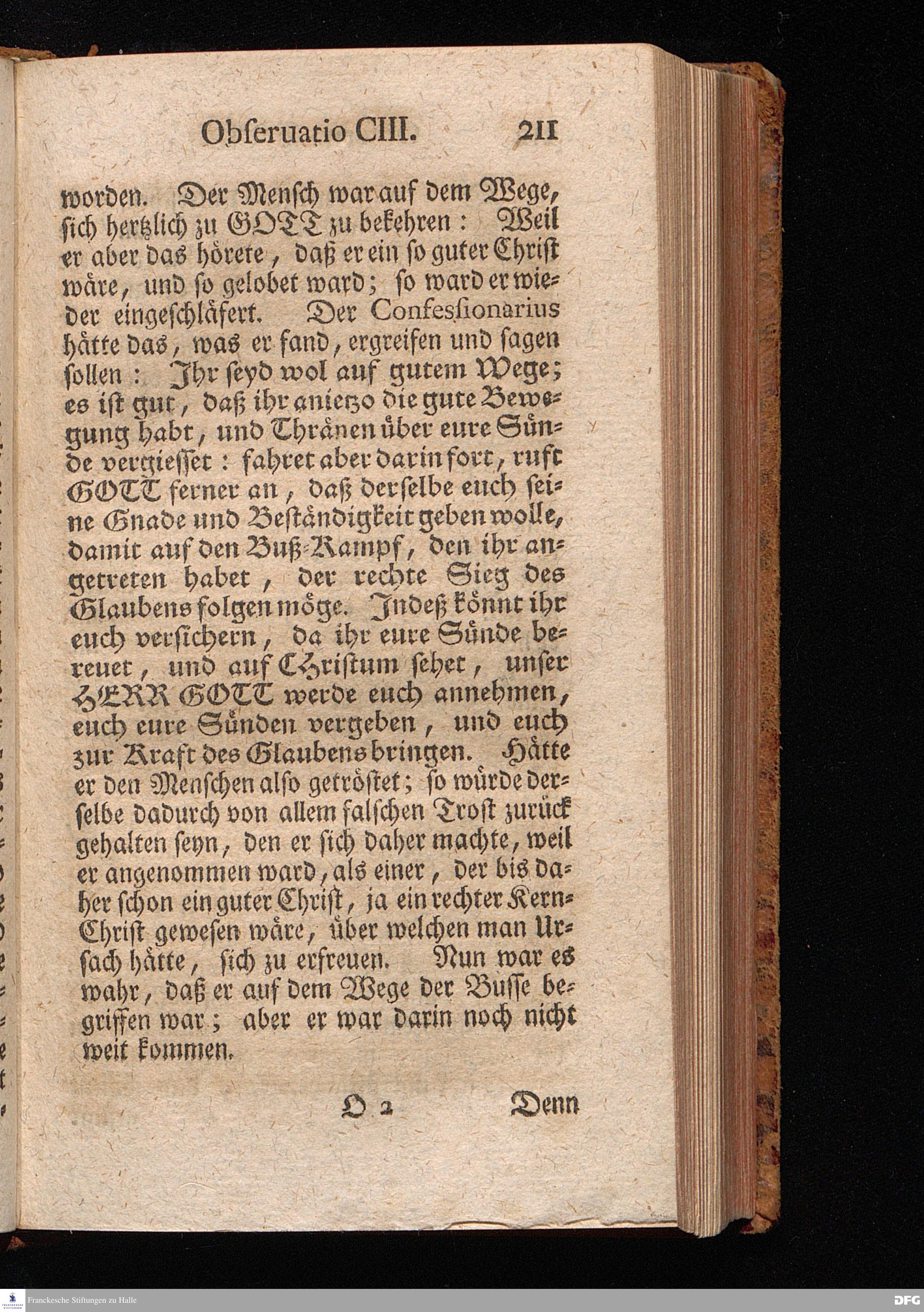 Obſeruatio CIII. 211

worden. Der Menſch war auf dem Wege, ſich hertzlich zu GOTT zu bekehren: Weil er aber das hörete, daß er ein ſo guter Chriſt wäre, und ſo gelobet ward; ſo ward er wieder eingeſchläfert. Der Confeſſionarius hätte das, was er fand, ergreifen und ſagen ſollen: Ihr ſeyd wol auf gutem Wege; es iſt gut, daß ihr anietzo die gute Bewegung habt, und Thränen über eure Sünde vergieſſet: fahret aber darin fort, ruft GOTT ferner an, daß derſelbe euch ſeine Gnade und Beſtändigkeit geben wolle, damit auf den Buß-Kampf, den ihr angetreten habet, der rechte Sieg des Glaubens folgen möge. Indeß könnt ihr euch verſichern, da ihr eure Sünde bereuet, und auf Chriſtum ſehet, unſer HERR GOTT werde euch annehmen, euch eure Sünden vergeben, und euch zur Kraft des Glaubens bringen. Hätte er den Menſchen alſo getröſtet; ſo würde derſelbe dadurch von allem falſchen Troſt zurück gehalten ſeyn, den er ſich daher machte, weil er angenommen ward, als einer, der bis daher ſchon ein guter Chriſt, ja ein rechter Kern-Chriſt geweſen wäre, über welchen man Urſach hätte, ſich zu erfreuen. Nun war es wahr, daß er auf dem Wege der Buſſe begriffen war; aber er war darin noch nicht weit kommen.

O 2 Denn

Franckesche Stiftungen zu Halle
DFG